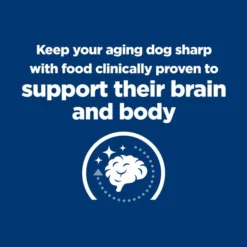 Keep your aging dog sharp with food clinically proven to support their brain and body